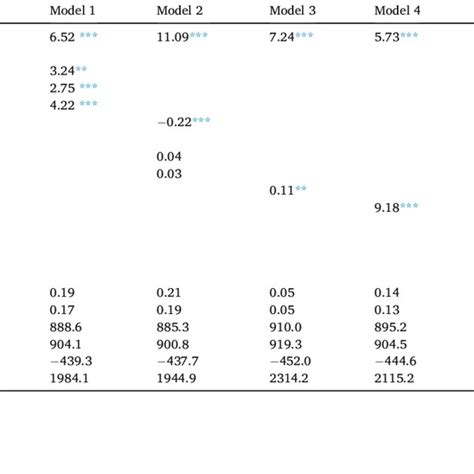 | Model 1 | Model 2 | Model 3 | Model 4 |
|---|---|---|---|
| 6.52 *** | 11.09*** | 7.24*** | 5.73*** |
| 3.24** | | | |
| 2.75 *** | | | |
| 4.22 *** | | | |
| | −0.22*** | | |
| | 0.04 | | |
| | 0.03 | | |
| | | 0.11** | |
| | | | 9.18*** |
| 0.19 | 0.21 | 0.05 | 0.14 |
| 0.17 | 0.19 | 0.05 | 0.13 |
| 888.6 | 885.3 | 910.0 | 895.2 |
| 904.1 | 900.8 | 919.3 | 904.5 |
| −439.3 | −437.7 | −452.0 | −444.6 |
| 1984.1 | 1944.9 | 2314.2 | 2115.2 |